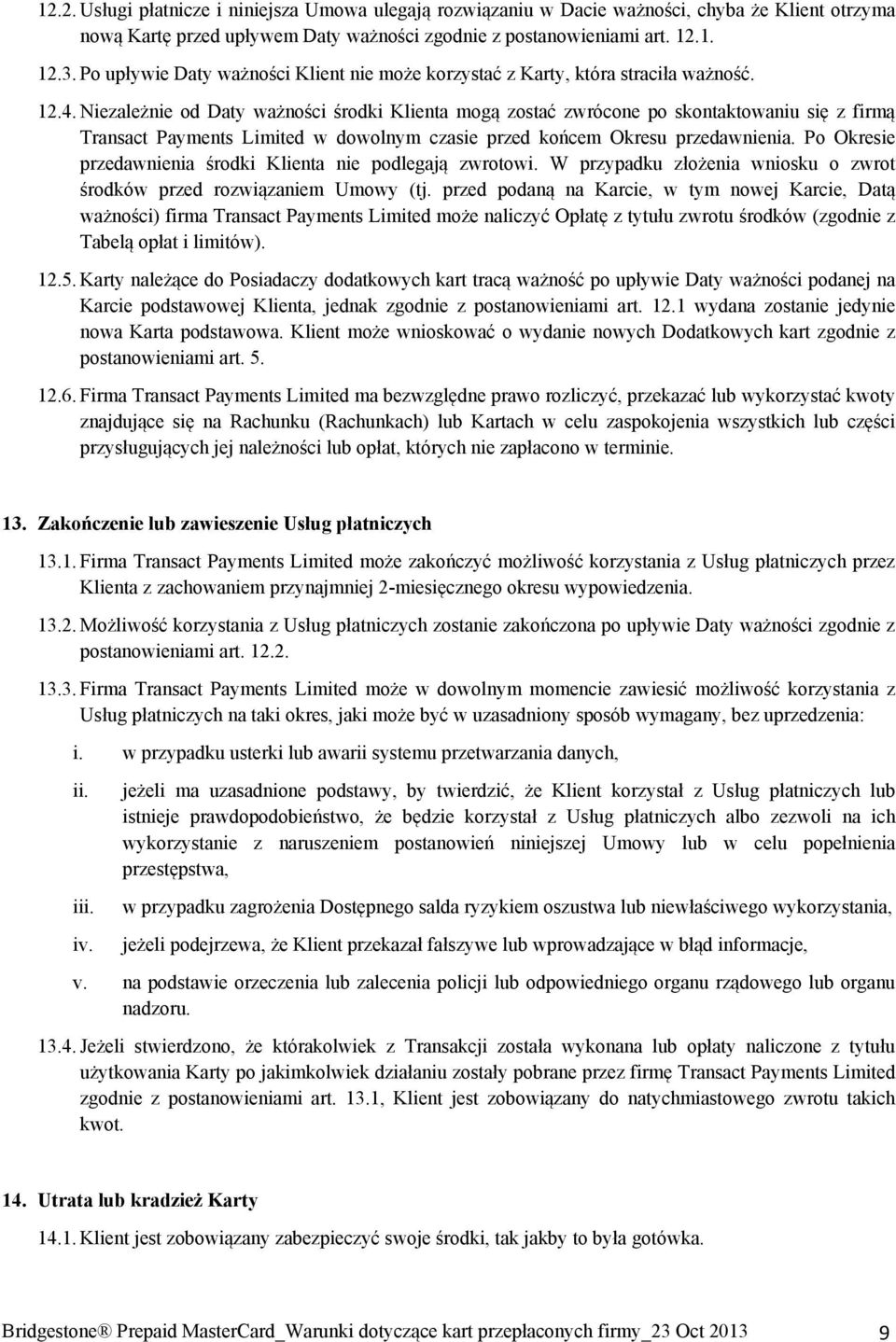 12.2. Usługi płatnicze i niniejsza Umowa ulegają rozwiązaniu w Dacie ważności, chyba że Klient otrzyma nową Kartę przed upływem Daty ważności zgodnie z postanowieniami art. 12.1.

12.3. Po upływie Daty ważności Klient nie może korzystać z Karty, która straciła ważność.

12.4. Niezależnie od Daty ważności środki Klienta mogą zostać zwrócone po skontaktowaniu się z firmą Transact Payments Limited w dowolnym czasie przed końcem Okresu przedawnienia. Po Okresie przedawnienia środki Klienta nie podlegają zwrotowi. W przypadku złożenia wniosku o zwrot środków przed rozwiązaniem Umowy (tj. przed podaną na Karcie, w tym nowej Karcie, Datą ważności) firma Transact Payments Limited może naliczyć Opłatę z tytułu zwrotu środków (zgodnie z Tabelą opłat i limitów).

12.5. Karty należące do Posiadaczy dodatkowych kart tracą ważność po upływie Daty ważności podanej na Karcie podstawowej Klienta, jednak zgodnie z postanowieniami art. 12.1 wydana zostanie jedynie nowa Karta podstawowa. Klient może wnioskować o wydanie nowych Dodatkowych kart zgodnie z postanowieniami art. 5.

12.6. Firma Transact Payments Limited ma bezwzględne prawo rozliczyć, przekazać lub wykorzystać kwoty znajdujące się na Rachunku (Rachunkach) lub Kartach w celu zaspokojenia wszystkich lub części przysługujących jej należności lub opłat, których nie zapłacono w terminie.

13. Zakończenie lub zawieszenie Usług płatniczych

13.1. Firma Transact Payments Limited może zakończyć możliwość korzystania z Usług płatniczych przez Klienta z zachowaniem przynajmniej 2-miesięcznego okresu wypowiedzenia.

13.2. Możliwość korzystania z Usług płatniczych zostanie zakończona po upływie Daty ważności zgodnie z postanowieniami art. 12.2.

13.3. Firma Transact Payments Limited może w dowolnym momencie zawiesić możliwość korzystania z Usług płatniczych na taki okres, jaki może być w uzasadniony sposób wymagany, bez uprzedzenia:

i. w przypadku usterki lub awarii systemu przetwarzania danych,

ii. jeżeli ma uzasadnione podstawy, by twierdzić, że Klient korzystał z Usług płatniczych lub istnieje prawdopodobieństwo, że będzie korzystał z Usług płatniczych albo zezwoli na ich wykorzystanie z naruszeniem postanowień niniejszej Umowy lub w celu popełnienia przestępstwa,

iii. w przypadku zagrożenia Dostępnego salda ryzykiem oszustwa lub niewłaściwego wykorzystania,

iv. jeżeli podejrzewa, że Klient przekazał fałszywe lub wprowadzające w błąd informacje,

v. na podstawie orzeczenia lub zalecenia policji lub odpowiedniego organu rządowego lub organu nadzoru.

13.4. Jeżeli stwierdzono, że którakolwiek z Transakcji została wykonana lub opłaty naliczone z tytułu użytkowania Karty po jakimkolwiek działaniu zostały pobrane przez firmę Transact Payments Limited zgodnie z postanowieniami art. 13.1, Klient jest zobowiązany do natychmiastowego zwrotu takich kwot.

14. Utrata lub kradzież Karty

14.1. Klient jest zobowiązany zabezpieczyć swoje środki, tak jakby to była gotówka.

Bridgestone® Prepaid MasterCard_Warunki dotyczące kart przepłaconych firmy_23 Oct 2013 9